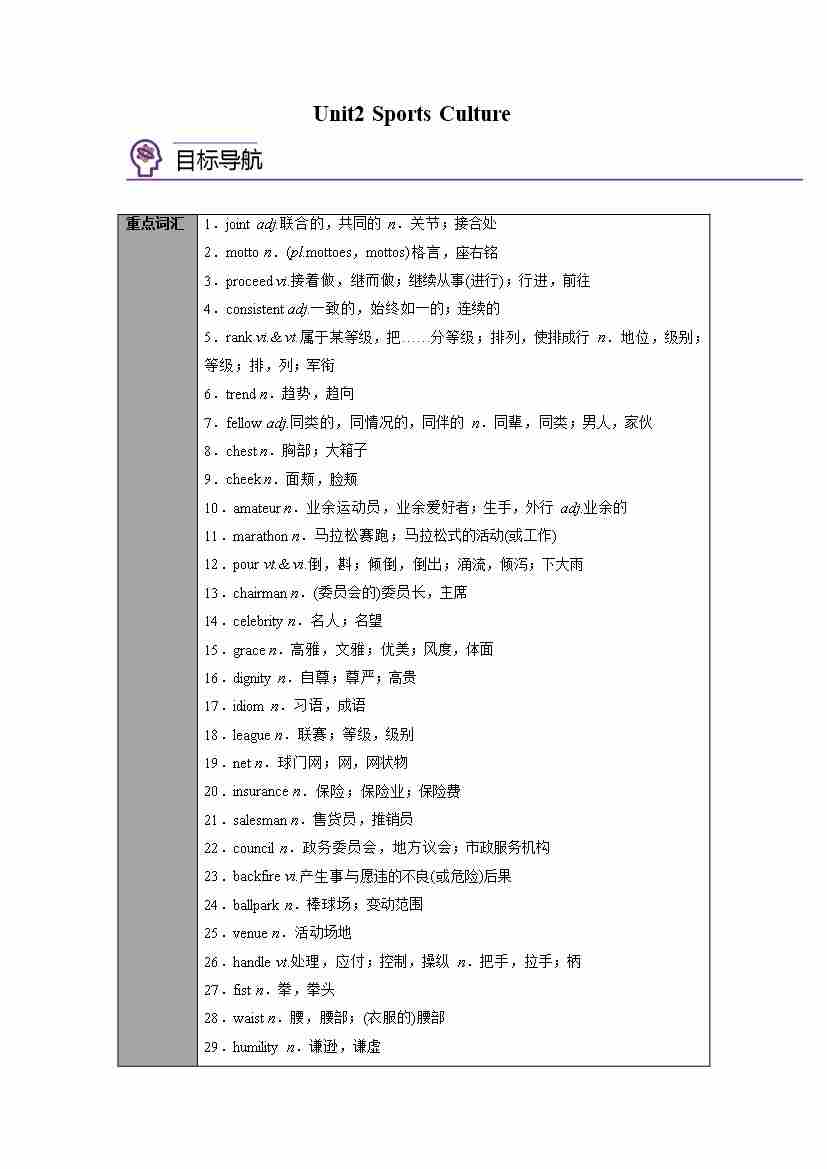 Unit2 Sports Culture

目标导航

| 重点词汇 | 1．joint adj.联合的，共同的 n．关节；接合处<br>2．motto n．(pl.mottoes，mottos)格言，座右铭<br>3．proceed vi.接着做，继而做；继续从事(进行)；行进，前往<br>4．consistent adj.一致的，始终如一的；连续的<br>5．rank vi.& vt.属于某等级，把……分等级；排列，使排成行 n．地位，级别；等级；排，列；军衔<br>6．trend n．趋势，趋向<br>7．fellow adj.同类的，同情况的，同伴的 n．同辈，同类；男人，家伙<br>8．chest n．胸部；大箱子<br>9．cheek n．面颊，脸颊<br>10．amateur n．业余运动员，业余爱好者；生手，外行 adj.业余的<br>11．marathon n．马拉松赛跑；马拉松式的活动(或工作)<br>12．pour vt.& vi.倒，斟；倾倒，倒出；涌流，倾泻；下大雨<br>13．chairman n．(委员会的)委员长，主席<br>14．celebrity n．名人；名望<br>15．grace n．高雅，文雅；优美；风度，体面<br>16．dignity n．自尊；尊严；高贵<br>17．idiom n．习语，成语<br>18．league n．联赛；等级，级别<br>19．net n．球门网；网，网状物<br>20．insurance n．保险；保险业；保险费<br>21．salesman n．售货员，推销员<br>22．council n．政务委员会，地方议会；市政服务机构<br>23．backfire vi.产生事与愿违的不良(或危险)后果<br>24．ballpark n．棒球场；变动范围<br>25．venue n．活动场地<br>26．handle vt.处理，应付；控制，操纵 n．把手，拉手；柄<br>27．fist n．拳，拳头<br>28．waist n．腰，腰部；(衣服的)腰部<br>29．humility n．谦逊，谦虚 |
|---|---|